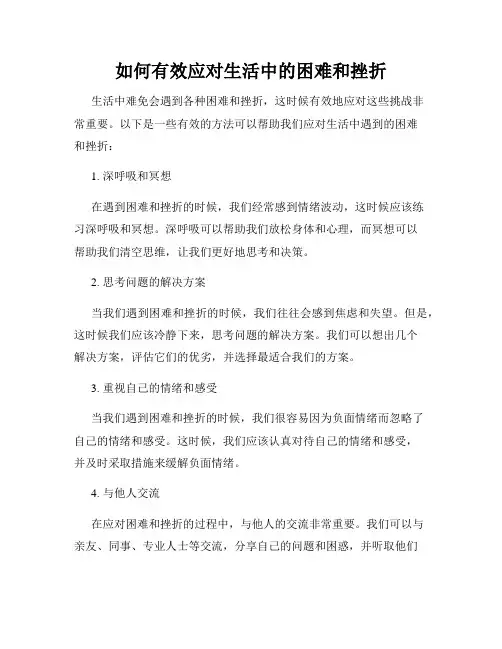 如何有效应对生活中的困难和挫折

生活中难免会遇到各种困难和挫折，这时候有效地应对这些挑战非常重要。以下是一些有效的方法可以帮助我们应对生活中遇到的困难和挫折：

1. 深呼吸和冥想

在遇到困难和挫折的时候，我们经常感到情绪波动，这时候应该练习深呼吸和冥想。深呼吸可以帮助我们放松身体和心理，而冥想可以帮助我们清空思维，让我们更好地思考和决策。

2. 思考问题的解决方案

当我们遇到困难和挫折的时候，我们往往会感到焦虑和失望。但是，这时候我们应该冷静下来，思考问题的解决方案。我们可以想出几个解决方案，评估它们的优劣，并选择最适合我们的方案。

3. 重视自己的情绪和感受

当我们遇到困难和挫折的时候，我们很容易因为负面情绪而忽略了自己的情绪和感受。这时候，我们应该认真对待自己的情绪和感受，并及时采取措施来缓解负面情绪。

4. 与他人交流

在应对困难和挫折的过程中，与他人的交流非常重要。我们可以与亲友、同事、专业人士等交流，分享自己的问题和困惑，并听取他们